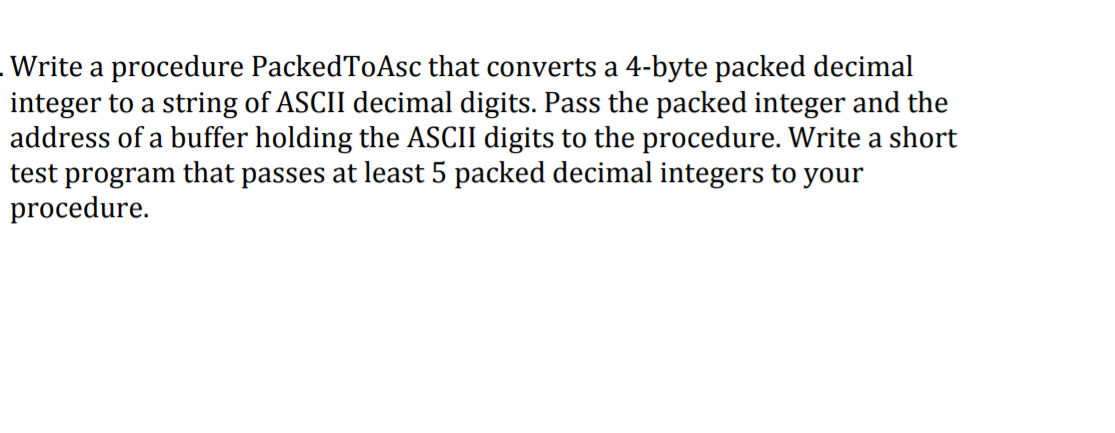 . Write a procedure PackedToAsc that converts a 4-byte packed decimal integer to a string of ASCII decimal digits. Pass the packed integer and the address of a buffer holding the ASCII digits to the procedure. Write a short test program that passes at least 5 packed decimal integers to your procedure.